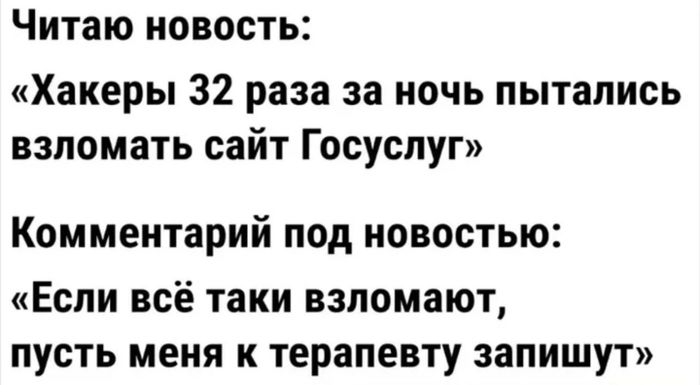 Читаю новость:
«Хакеры 32 раза за ночь пытались взломать сайт Госуслуг»

Комментарий под новостью:
«Если всё таки взломают, пусть меня к терапевту запишут»